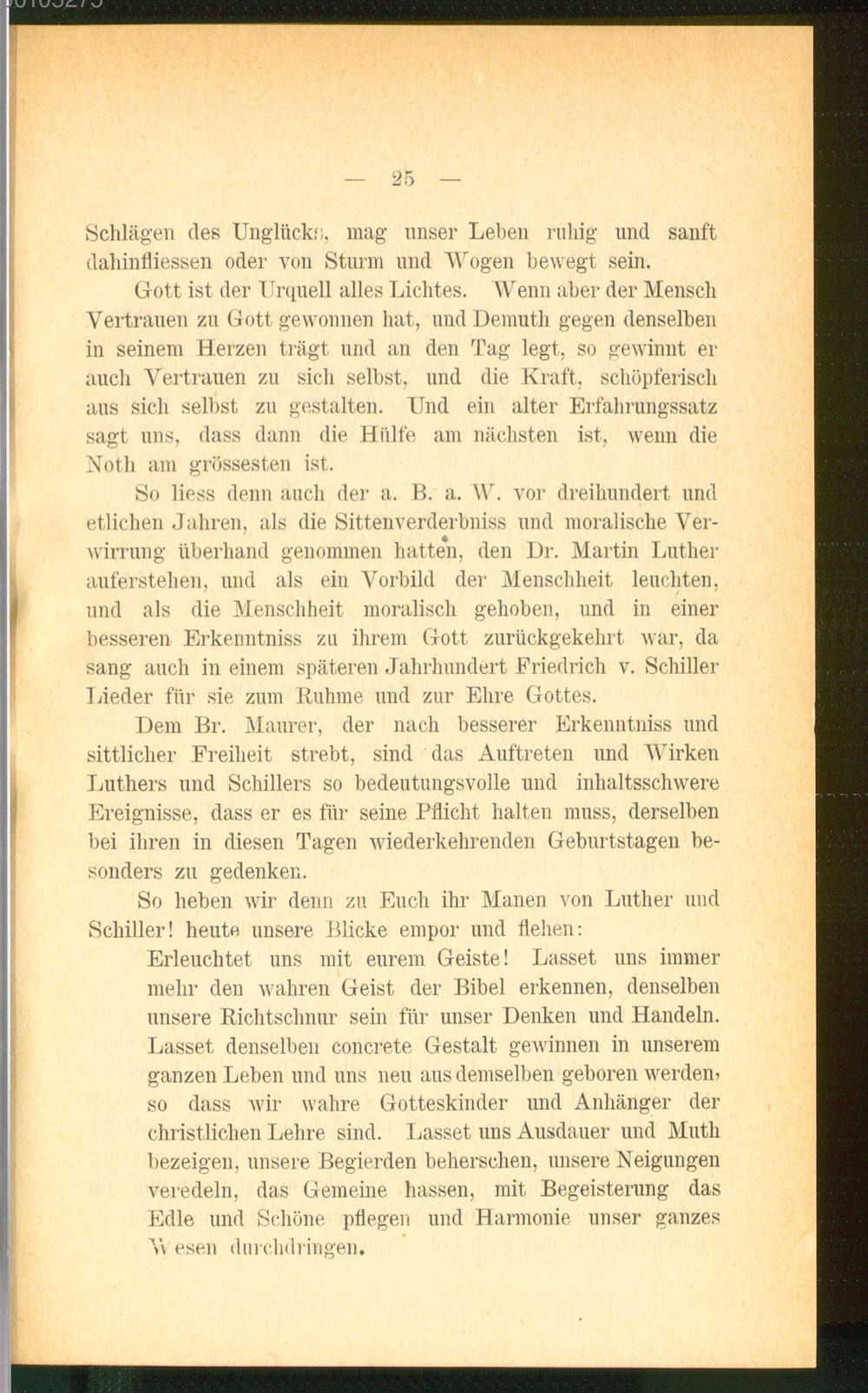 — 25 —

Schlägen des Unglücks, mag unser Leben ruhig und sanft dahinfliessen oder von Sturm und Wogen bewegt sein.

Gott ist der Urquell alles Lichtes. Wenn aber der Mensch Vertrauen zu Gott gewonnen hat, und Demuth gegen denselben in seinem Herzen trägt und an den Tag legt, so gewinnt er auch Vertrauen zu sich selbst, und die Kraft, schöpferisch aus sich selbst zu gestalten. Und ein alter Erfahrungssatz sagt uns, dass dann die Hülfe am nächsten ist, wenn die Noth am grössesten ist.

So liess denn auch der a. B. a. W. vor dreihundert und etlichen Jahren, als die Sittenverderbniss und moralische Verwirrung überhand genommen hatten, den Dr. Martin Luther auferstehen, und als ein Vorbild der Menschheit leuchten, und als die Menschheit moralisch gehoben, und in einer besseren Erkenntniss zu ihrem Gott zurückgekehrt war, da sang auch in einem späteren Jahrhundert Friedrich v. Schiller Lieder für sie zum Ruhme und zur Ehre Gottes.

Dem Br. Maurer, der nach besserer Erkenntniss und sittlicher Freiheit strebt, sind das Auftreten und Wirken Luthers und Schillers so bedeutungsvolle und inhaltsschwere Ereignisse, dass er es für seine Pflicht halten muss, derselben bei ihren in diesen Tagen wiederkehrenden Geburtstagen besonders zu gedenken.

So heben wir denn zu Euch ihr Manen von Luther und Schiller! heute unsere Blicke empor und flehen:

Erleuchtet uns mit eurem Geiste! Lasset uns immer mehr den wahren Geist der Bibel erkennen, denselben unsere Richtschnur sein für unser Denken und Handeln. Lasset denselben concrete Gestalt gewinnen in unserem ganzen Leben und uns neu aus demselben geboren werden, so dass wir wahre Gotteskinder und Anhänger der christlichen Lehre sind. Lasset uns Ausdauer und Muth bezeigen, unsere Begierden beherschen, unsere Neigungen veredeln, das Gemeine hassen, mit Begeisterung das Edle und Schöne pflegen und Harmonie unser ganzes Wesen durchdringen.